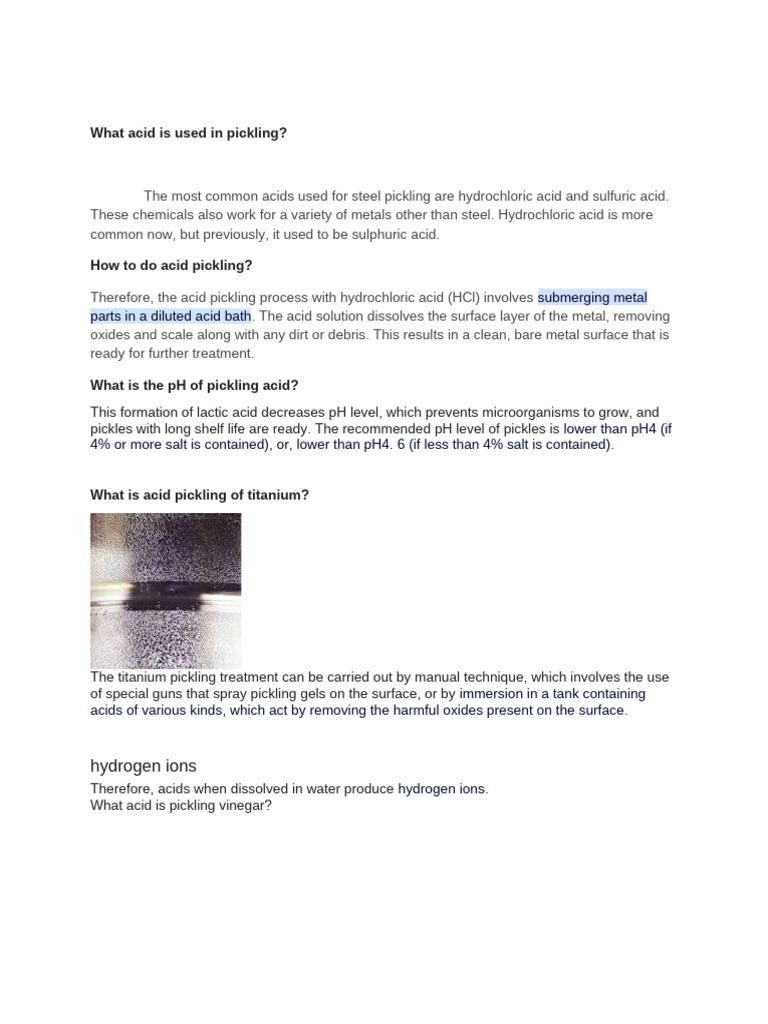 What acid is used in pickling?

The most common acids used for steel pickling are hydrochloric acid and sulfuric acid. These chemicals also work for a variety of metals other than steel. Hydrochloric acid is more common now, but previously, it used to be sulphuric acid.

How to do acid pickling?

Therefore, the acid pickling process with hydrochloric acid (HCl) involves submerging metal parts in a diluted acid bath. The acid solution dissolves the surface layer of the metal, removing oxides and scale along with any dirt or debris. This results in a clean, bare metal surface that is ready for further treatment.

What is the pH of pickling acid?

This formation of lactic acid decreases pH level, which prevents microorganisms to grow, and pickles with long shelf life are ready. The recommended pH level of pickles is lower than pH4 (if 4% or more salt is contained), or, lower than pH4. 6 (if less than 4% salt is contained).

What is acid pickling of titanium?

The titanium pickling treatment can be carried out by manual technique, which involves the use of special guns that spray pickling gels on the surface, or by immersion in a tank containing acids of various kinds, which act by removing the harmful oxides present on the surface.

hydrogen ions

Therefore, acids when dissolved in water produce hydrogen ions.
What acid is pickling vinegar?